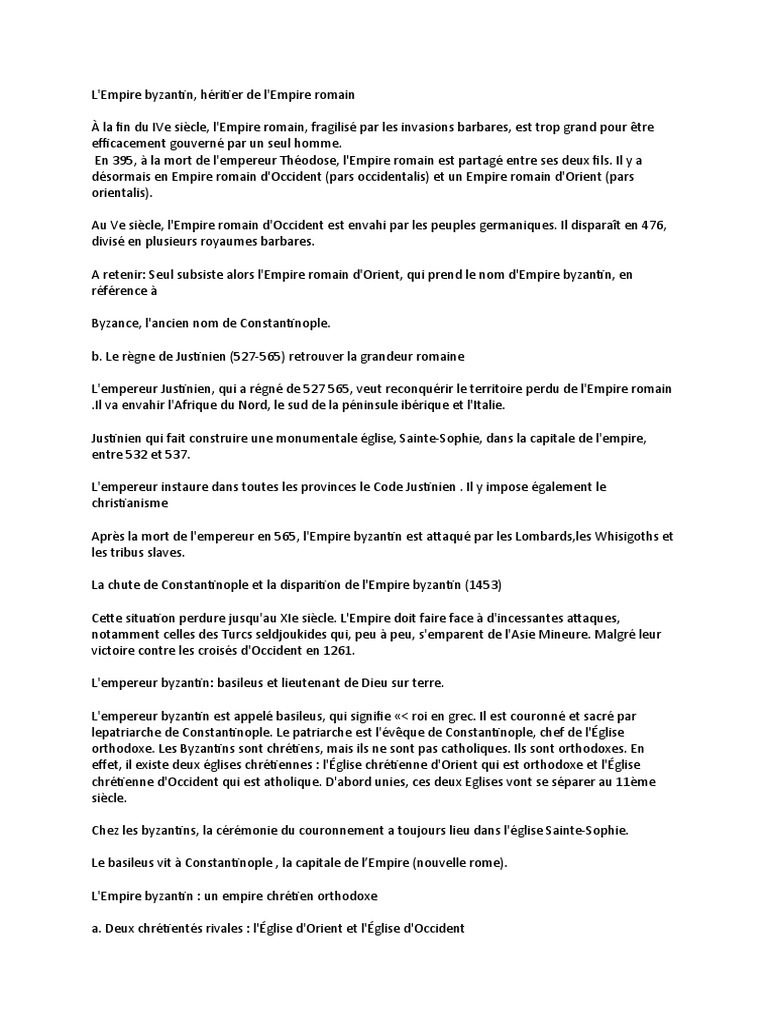 L'Empire byzantin, héritier de l'Empire romain

À la fin du IVe siècle, l'Empire romain, fragilisé par les invasions barbares, est trop grand pour être efficacement gouverné par un seul homme.
En 395, à la mort de l'empereur Théodose, l'Empire romain est partagé entre ses deux fils. Il y a désormais en Empire romain d'Occident (pars occidentalis) et un Empire romain d'Orient (pars orientalis).

Au Ve siècle, l'Empire romain d'Occident est envahi par les peuples germaniques. Il disparaît en 476, divisé en plusieurs royaumes barbares.

A retenir: Seul subsiste alors l'Empire romain d'Orient, qui prend le nom d'Empire byzantin, en référence à

Byzance, l'ancien nom de Constantinople.

b. Le règne de Justinien (527-565) retrouver la grandeur romaine

L'empereur Justinien, qui a régné de 527 565, veut reconquérir le territoire perdu de l'Empire romain .Il va envahir l'Afrique du Nord, le sud de la péninsule ibérique et l'Italie.

Justinien qui fait construire une monumentale église, Sainte-Sophie, dans la capitale de l'empire, entre 532 et 537.

L'empereur instaure dans toutes les provinces le Code Justinien . Il y impose également le christianisme

Après la mort de l'empereur en 565, l'Empire byzantin est attaqué par les Lombards,les Whisigoths et les tribus slaves.

La chute de Constantinople et la disparition de l'Empire byzantin (1453)

Cette situation perdure jusqu'au XIe siècle. L'Empire doit faire face à d'incessantes attaques, notamment celles des Turcs seldjoukides qui, peu à peu, s'emparent de l'Asie Mineure. Malgré leur victoire contre les croisés d'Occident en 1261.

L'empereur byzantin: basileus et lieutenant de Dieu sur terre.

L'empereur byzantin est appelé basileus, qui signifie «< roi en grec. Il est couronné et sacré par lepatriarche de Constantinople. Le patriarche est l'évêque de Constantinople, chef de l'Église orthodoxe. Les Byzantins sont chrétiens, mais ils ne sont pas catholiques. Ils sont orthodoxes. En effet, il existe deux églises chrétiennes : l'Église chrétienne d'Orient qui est orthodoxe et l'Église chrétienne d'Occident qui est atholique. D'abord unies, ces deux Eglises vont se séparer au 11ème siècle.

Chez les byzantins, la cérémonie du couronnement a toujours lieu dans l'église Sainte-Sophie.

Le basileus vit à Constantinople , la capitale de l'Empire (nouvelle rome).

L'Empire byzantin : un empire chrétien orthodoxe

a. Deux chrétientés rivales : l'Église d'Orient et l'Église d'Occident